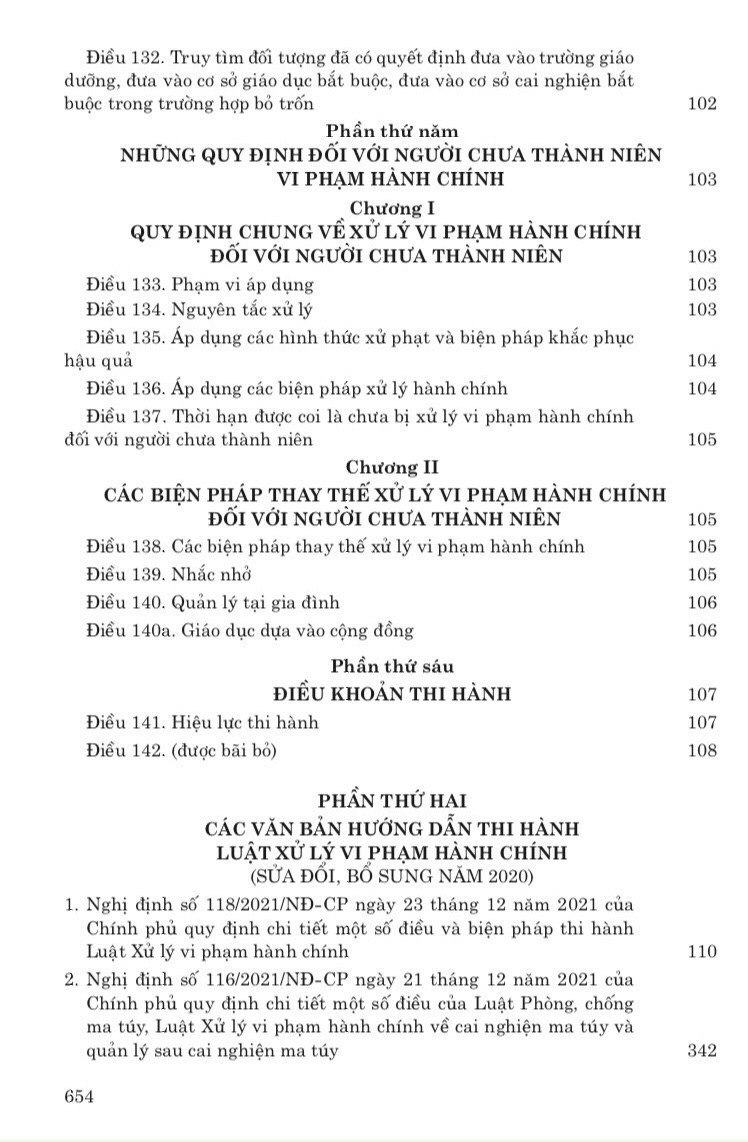 Điều 132. Truy tìm đối tượng đã có quyết định đưa vào trường giáo dưỡng, đưa vào cơ sở giáo dục bắt buộc, đưa vào cơ sở cai nghiện bắt buộc trong trường hợp bỏ trốn 102

Phần thứ năm
NHỮNG QUY ĐỊNH ĐỐI VỚI NGƯỜI CHƯA THÀNH NIÊN VI PHẠM HÀNH CHÍNH 103

Chương I
QUY ĐỊNH CHUNG VỀ XỬ LÝ VI PHẠM HÀNH CHÍNH ĐỐI VỚI NGƯỜI CHƯA THÀNH NIÊN 103

Điều 133. Phạm vi áp dụng 103

Điều 134. Nguyên tắc xử lý 103

Điều 135. Áp dụng các hình thức xử phạt và biện pháp khắc phục hậu quả 104

Điều 136. Áp dụng các biện pháp xử lý hành chính 104

Điều 137. Thời hạn được coi là chưa bị xử lý vi phạm hành chính đối với người chưa thành niên 105

Chương II
CÁC BIỆN PHÁP THAY THẾ XỬ LÝ VI PHẠM HÀNH CHÍNH ĐỐI VỚI NGƯỜI CHƯA THÀNH NIÊN 105

Điều 138. Các biện pháp thay thế xử lý vi phạm hành chính 105

Điều 139. Nhắc nhở 105

Điều 140. Quản lý tại gia đình 106

Điều 140a. Giáo dục dựa vào cộng đồng 106

Phần thứ sáu
ĐIỀU KHOẢN THI HÀNH 107

Điều 141. Hiệu lực thi hành 107

Điều 142. (được bãi bỏ) 108

PHẦN THỨ HAI
CÁC VĂN BẢN HƯỚNG DẪN THI HÀNH LUẬT XỬ LÝ VI PHẠM HÀNH CHÍNH
(SỬA ĐỔI, BỔ SUNG NĂM 2020)

1. Nghị định số 118/2021/NĐ-CP ngày 23 tháng 12 năm 2021 của Chính phủ quy định chi tiết một số điều và biện pháp thi hành Luật Xử lý vi phạm hành chính 110

2. Nghị định số 116/2021/NĐ-CP ngày 21 tháng 12 năm 2021 của Chính phủ quy định chi tiết một số điều của Luật Phòng, chống ma túy, Luật Xử lý vi phạm hành chính về cai nghiện ma túy và quản lý sau cai nghiện ma túy 342

654